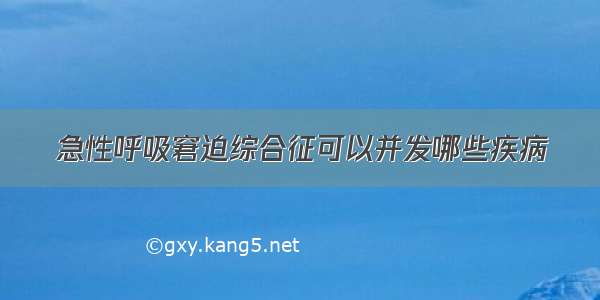 急性呼吸窘迫综合征可以并发哪些疾病

©gxy.kang5.net